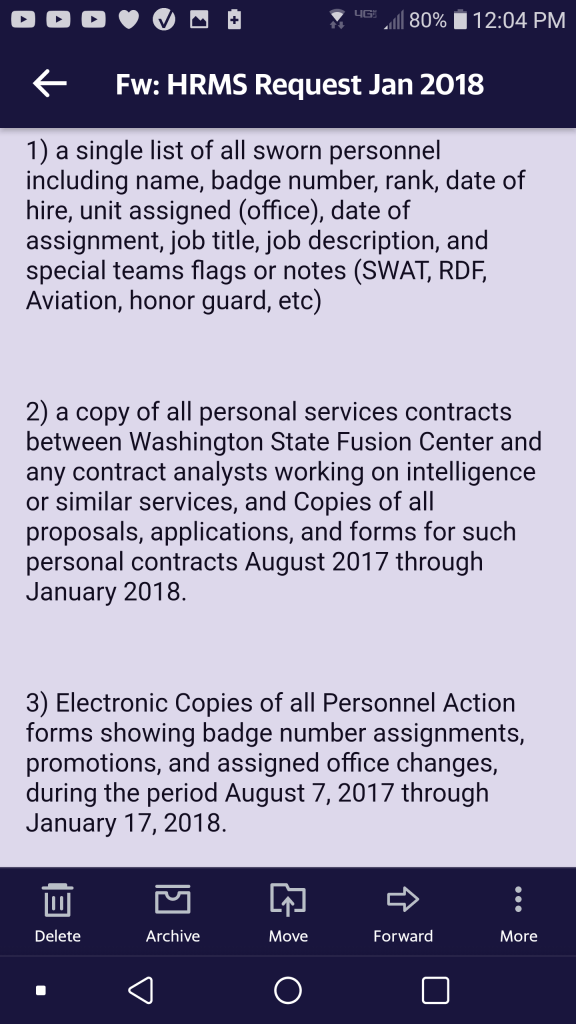 4G 80% 12:04 PM

Fw: HRMS Request Jan 2018

1) a single list of all sworn personnel including name, badge number, rank, date of hire, unit assigned (office), date of assignment, job title, job description, and special teams flags or notes (SWAT, RDF, Aviation, honor guard, etc)

2) a copy of all personal services contracts between Washington State Fusion Center and any contract analysts working on intelligence or similar services, and Copies of all proposals, applications, and forms for such personal contracts August 2017 through January 2018.

3) Electronic Copies of all Personnel Action forms showing badge number assignments, promotions, and assigned office changes, during the period August 7, 2017 through January 17, 2018.

Delete Archive Move Forward More